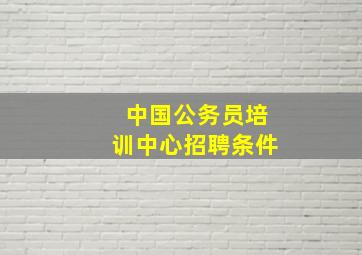 中国公务员培训中心招聘条件